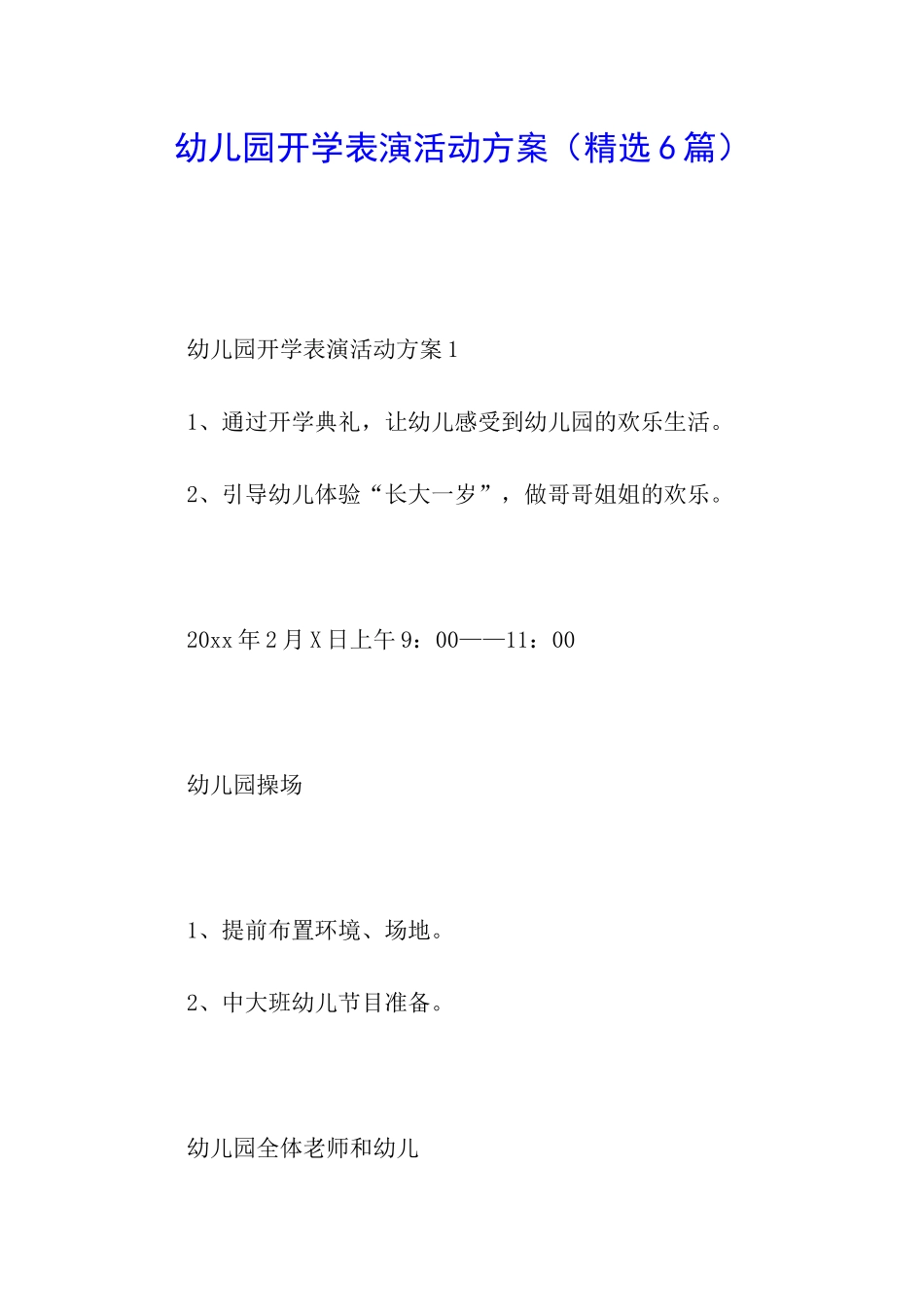 幼儿园开学表演活动方案（精选6篇）

幼儿园开学表演活动方案1

1、通过开学典礼，让幼儿感受到幼儿园的欢乐生活。

2、引导幼儿体验“长大一岁”，做哥哥姐姐的欢乐。

20xx年2月X日上午9：00——11：00

幼儿园操场

1、提前布置环境、场地。

2、中大班幼儿节目准备。

幼儿园全体老师和幼儿